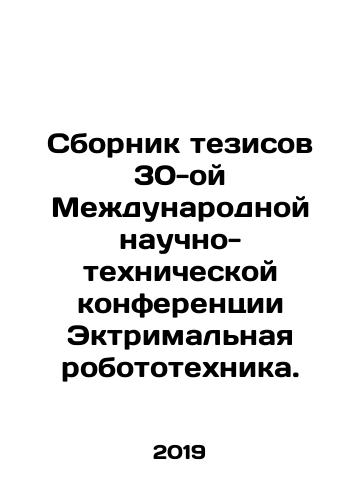 Сборник тезисов 30-ой Международной научно-технической конференции Эктримальная робототехника.

2019